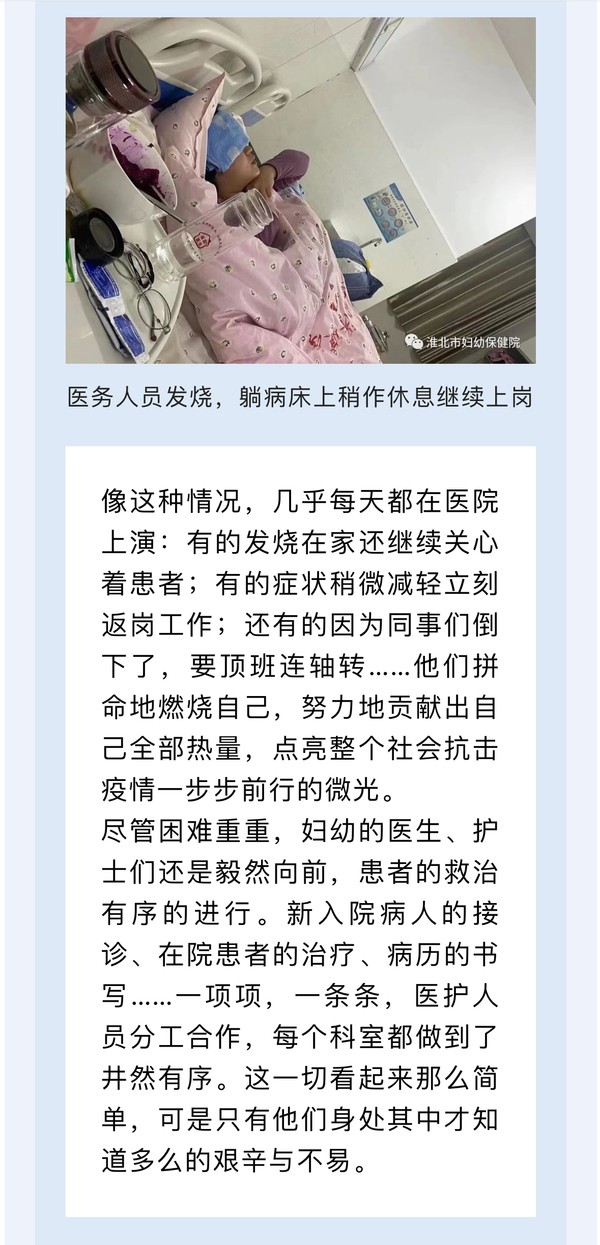 淮北市妇幼保健院

医务人员发烧，躺病床上稍作休息继续上岗

像这种情况，几乎每天都在医院上演：有的发烧在家还继续关心着患者；有的症状稍微减轻立刻返岗工作；还有的因为同事们倒下了，要顶班连轴转……他们拼命地燃烧自己，努力地贡献出自己全部热量，点亮整个社会抗击疫情一步步前行的微光。
尽管困难重重，妇幼的医生、护士们还是毅然向前，患者的救治有序的进行。新入院病人的接诊、在院患者的治疗、病历的书写……一项项，一条条，医护人员分工合作，每个科室都做到了井然有序。这一切看起来那么简单，可是只有他们身处其中才知道多么的艰辛与不易。